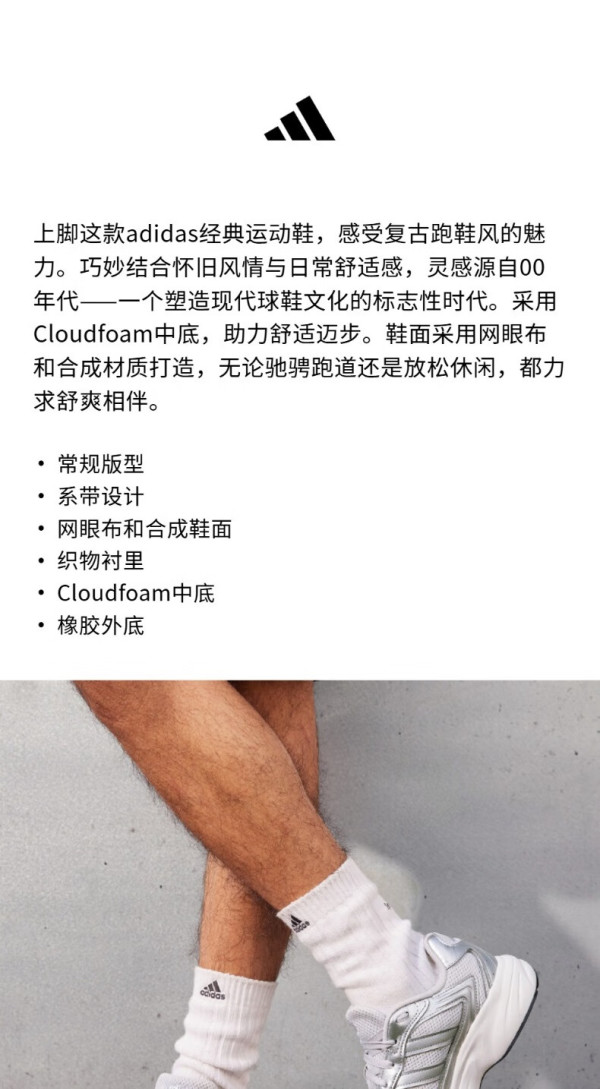 上脚这款adidas经典运动鞋，感受复古跑鞋风的魅力。巧妙结合怀旧风情与日常舒适感，灵感源自00年代——一个塑造现代球鞋文化的标志性时代。采用Cloudfoam中底，助力舒适迈步。鞋面采用网眼布和合成材质打造，无论驰骋跑道还是放松休闲，都力求舒爽相伴。

• 常规版型
• 系带设计
• 网眼布和合成鞋面
• 织物衬里
• Cloudfoam中底
• 橡胶外底